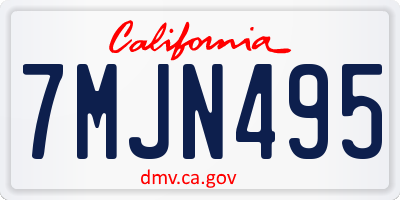 California
7MJN495
dmv.ca.gov